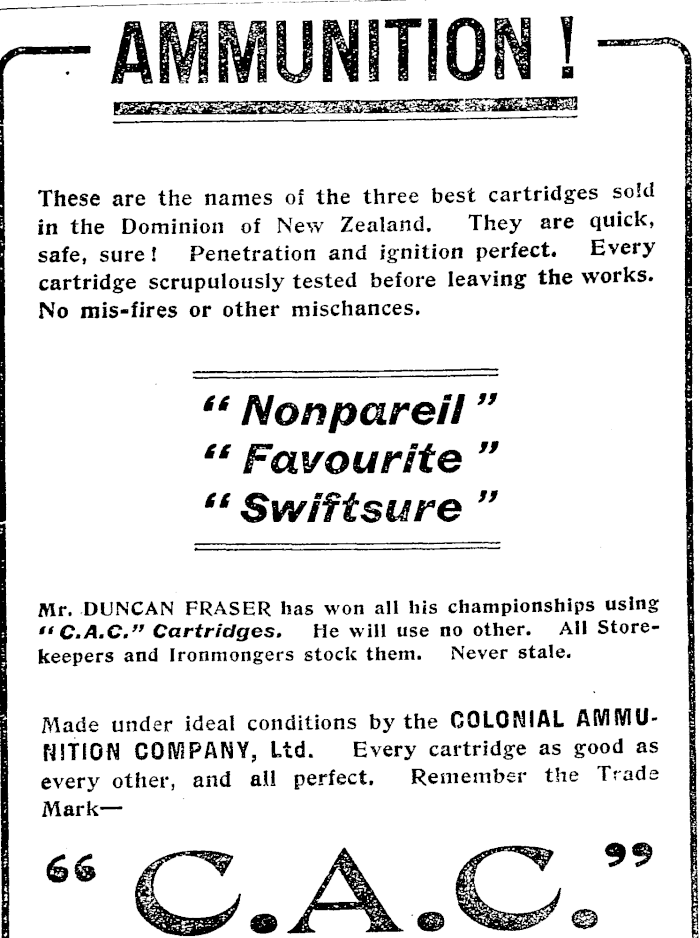 AMMUNITION !

These are the names of the three best cartridges sold in the Dominion of New Zealand. They are quick, safe, sure! Penetration and ignition perfect. Every cartridge scrupulously tested before leaving the works. No mis-fires or other mischances.

" Nonpareil "
" Favourite "
" Swiftsure "

Mr. DUNCAN FRASER has won all his championships using "C.A.C." Cartridges. He will use no other. All Storekeepers and Ironmongers stock them. Never stale.

Made under ideal conditions by the COLONIAL AMMUNITION COMPANY, Ltd. Every cartridge as good as every other, and all perfect. Remember the Trade Mark—

" C.A.C. "